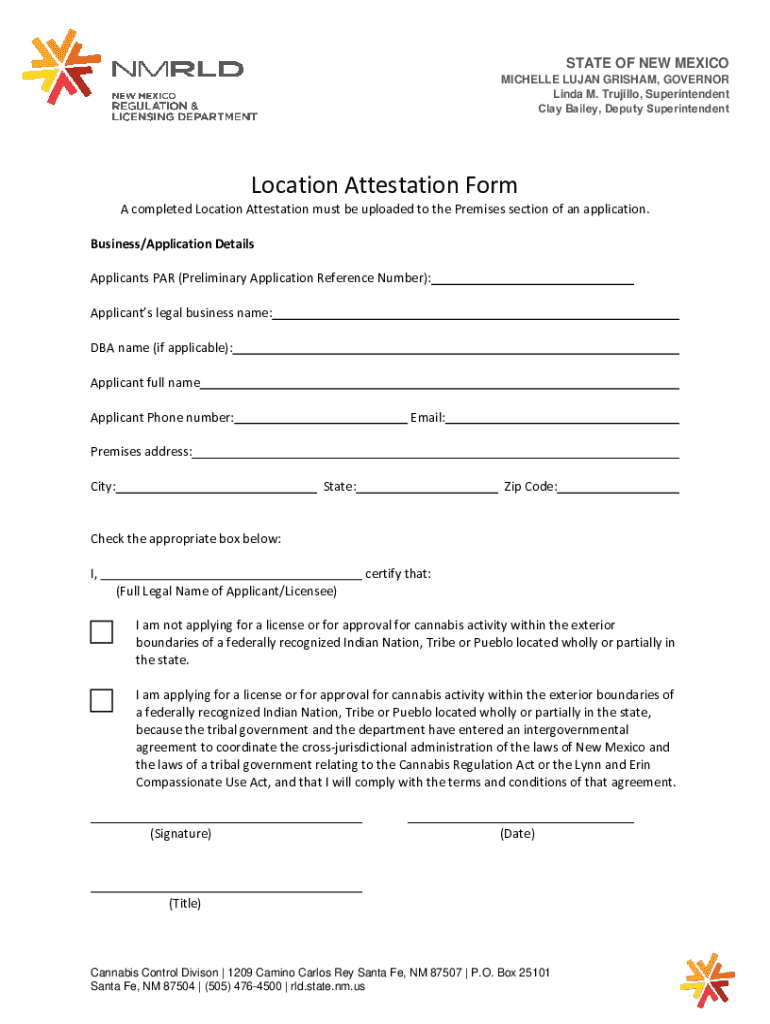 NMRLD
NEW MEXICO
REGULATION &
LICENSING DEPARTMENT

STATE OF NEW MEXICO
MICHELLE LUJAN GRISHAM, GOVERNOR
Linda M. Trujillo, Superintendent
Clay Bailey, Deputy Superintendent

Location Attestation Form

A completed Location Attestation must be uploaded to the Premises section of an application.

Business/Application Details

Applicants PAR (Preliminary Application Reference Number):

Applicant's legal business name:

DBA name (if applicable):

Applicant full name

Applicant Phone number: Email:

Premises address:

City: State: Zip Code:

Check the appropriate box below:

I, certify that:
(Full Legal Name of Applicant/Licensee)

I am not applying for a license or for approval for cannabis activity within the exterior boundaries of a federally recognized Indian Nation, Tribe or Pueblo located wholly or partially in the state.

I am applying for a license or for approval for cannabis activity within the exterior boundaries of a federally recognized Indian Nation, Tribe or Pueblo located wholly or partially in the state, because the tribal government and the department have entered an intergovernmental agreement to coordinate the cross-jurisdictional administration of the laws of New Mexico and the laws of a tribal government relating to the Cannabis Regulation Act or the Lynn and Erin Compassionate Use Act, and that I will comply with the terms and conditions of that agreement.

(Signature) (Date)

(Title)

Cannabis Control Divison | 1209 Camino Carlos Rey Santa Fe, NM 87507 | P.O. Box 25101
Santa Fe, NM 87504 | (505) 476-4500 | rld.state.nm.us